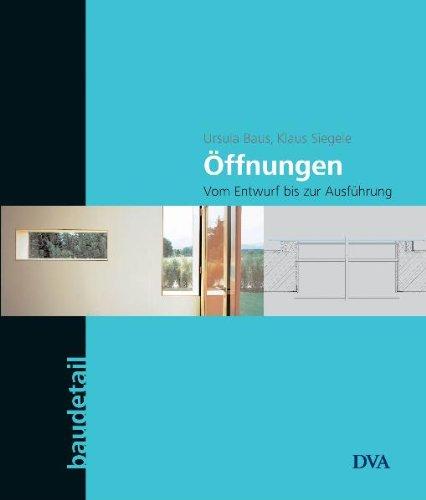 Ursula Baus, Klaus Siegele

Öffnungen

Vom Entwurf bis zur Ausführung

baudetail

DVA